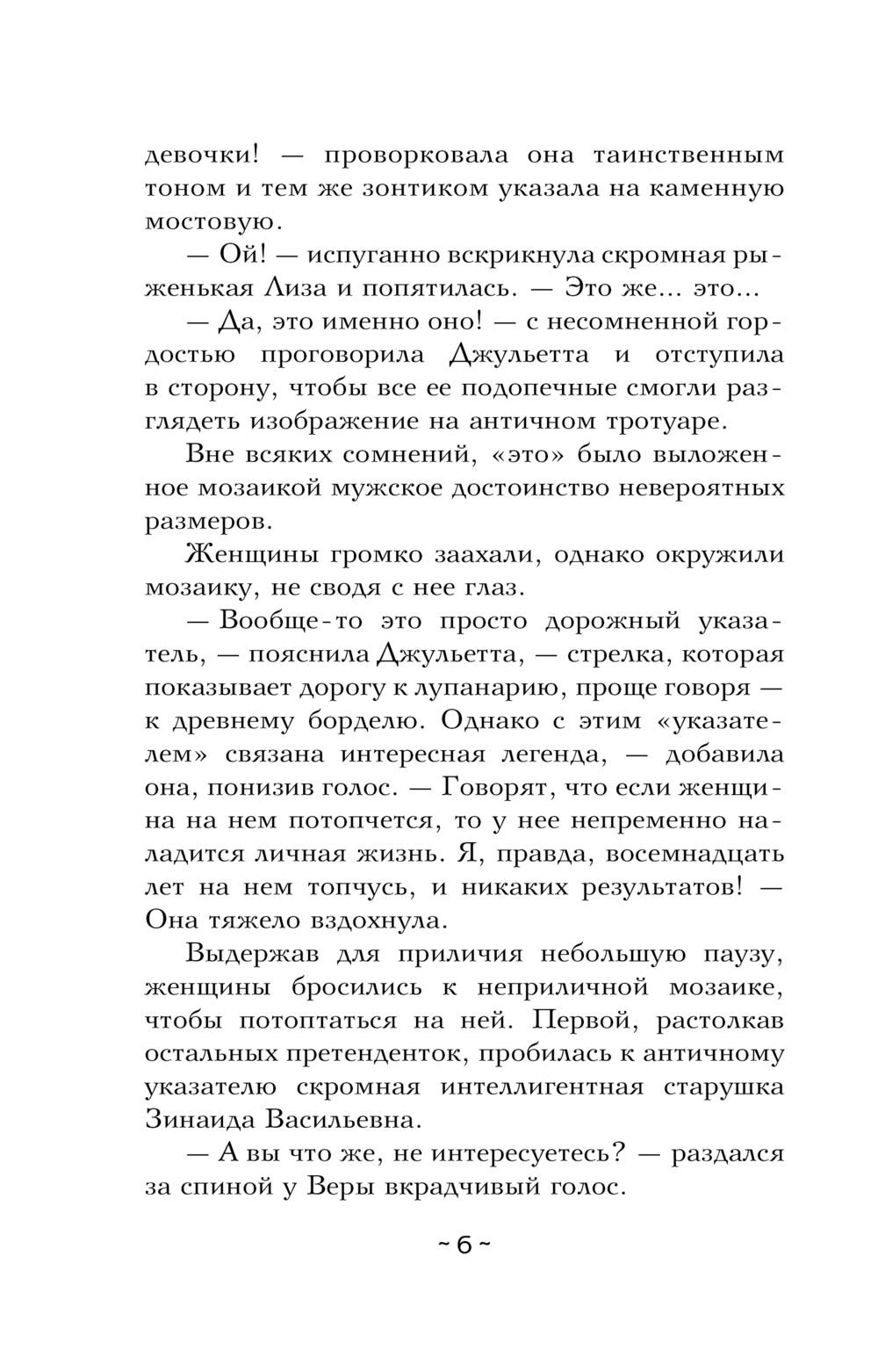 девочки! — проворковала она таинственным тоном и тем же зонтиком указала на каменную мостовую.

— Ой! — испуганно вскрикнула скромная рыженькая Лиза и попятилась. — Это же... это...

— Да, это именно оно! — с несомненной гордостью проговорила Джульетта и отступила в сторону, чтобы все ее подопечные смогли разглядеть изображение на античном тротуаре.

Вне всяких сомнений, «это» было выложенное мозаикой мужское достоинство невероятных размеров.

Женщины громко заахали, однако окружили мозаику, не сводя с нее глаз.

— Вообще-то это просто дорожный указатель, — пояснила Джульетта, — стрелка, которая показывает дорогу к лупанарию, проще говоря — к древнему борделю. Однако с этим «указателем» связана интересная легенда, — добавила она, понизив голос. — Говорят, что если женщина на нем потопчется, то у нее непременно наладится личная жизнь. Я, правда, восемнадцать лет на нем топчусь, и никаких результатов! — Она тяжело вздохнула.

Выдержав для приличия небольшую паузу, женщины бросились к неприличной мозаике, чтобы потоптаться на ней. Первой, растолкав остальных претенденток, пробилась к античному указателю скромная интеллигентная старушка Зинаида Васильевна.

— А вы что же, не интересуетесь? — раздался за спиной у Веры вкрадчивый голос.

~ 6 ~